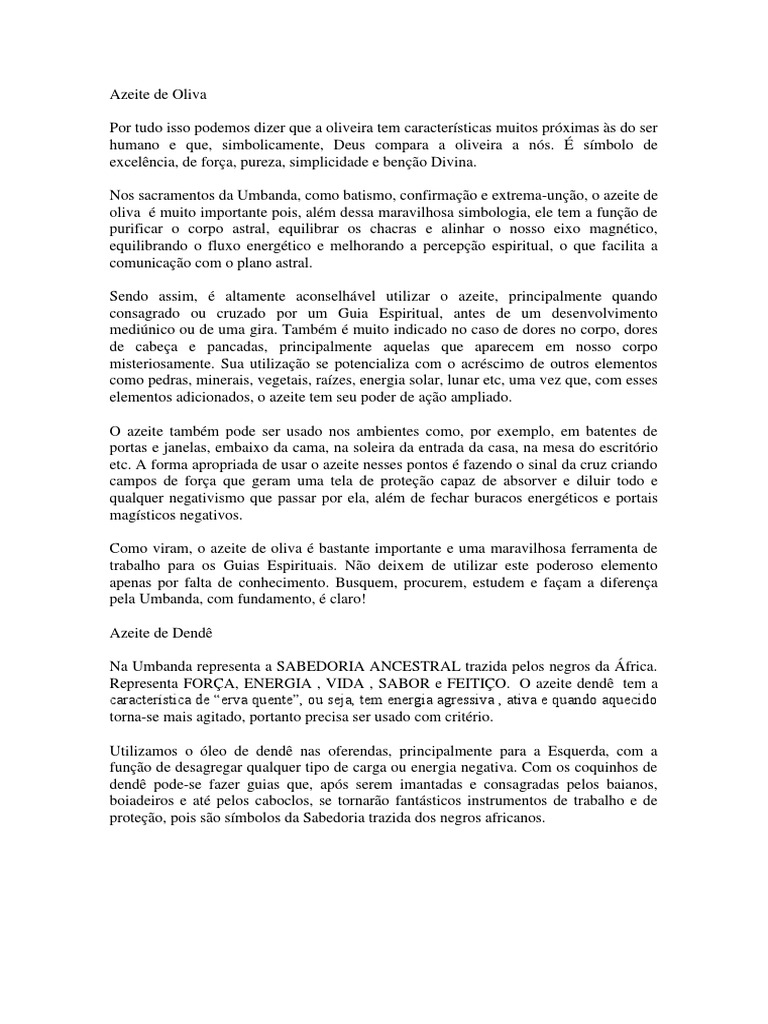 Azeite de Oliva

Por tudo isso podemos dizer que a oliveira tem características muitos próximas às do ser humano e que, simbolicamente, Deus compara a oliveira a nós. É símbolo de excelência, de força, pureza, simplicidade e benção Divina.

Nos sacramentos da Umbanda, como batismo, confirmação e extrema-unção, o azeite de oliva é muito importante pois, além dessa maravilhosa simbologia, ele tem a função de purificar o corpo astral, equilibrar os chacras e alinhar o nosso eixo magnético, equilibrando o fluxo energético e melhorando a percepção espiritual, o que facilita a comunicação com o plano astral.

Sendo assim, é altamente aconselhável utilizar o azeite, principalmente quando consagrado ou cruzado por um Guia Espiritual, antes de um desenvolvimento mediúnico ou de uma gira. Também é muito indicado no caso de dores no corpo, dores de cabeça e pancadas, principalmente aquelas que aparecem em nosso corpo misteriosamente. Sua utilização se potencializa com o acréscimo de outros elementos como pedras, minerais, vegetais, raízes, energia solar, lunar etc, uma vez que, com esses elementos adicionados, o azeite tem seu poder de ação ampliado.

O azeite também pode ser usado nos ambientes como, por exemplo, em batentes de portas e janelas, embaixo da cama, na soleira da entrada da casa, na mesa do escritório etc. A forma apropriada de usar o azeite nesses pontos é fazendo o sinal da cruz criando campos de força que geram uma tela de proteção capaz de absorver e diluir todo e qualquer negativismo que passar por ela, além de fechar buracos energéticos e portais magísticos negativos.

Como viram, o azeite de oliva é bastante importante e uma maravilhosa ferramenta de trabalho para os Guias Espirituais. Não deixem de utilizar este poderoso elemento apenas por falta de conhecimento. Busquem, procurem, estudem e façam a diferença pela Umbanda, com fundamento, é claro!

Azeite de Dendê

Na Umbanda representa a SABEDORIA ANCESTRAL trazida pelos negros da África. Representa FORÇA, ENERGIA , VIDA , SABOR e FEITIÇO. O azeite dendê tem a característica de “erva quente”, ou seja, tem energia agressiva , ativa e quando aquecido torna-se mais agitado, portanto precisa ser usado com critério.

Utilizamos o óleo de dendê nas oferendas, principalmente para a Esquerda, com a função de desagregar qualquer tipo de carga ou energia negativa. Com os coquinhos de dendê pode-se fazer guias que, após serem imantadas e consagradas pelos baianos, boiadeiros e até pelos caboclos, se tornarão fantásticos instrumentos de trabalho e de proteção, pois são símbolos da Sabedoria trazida dos negros africanos.